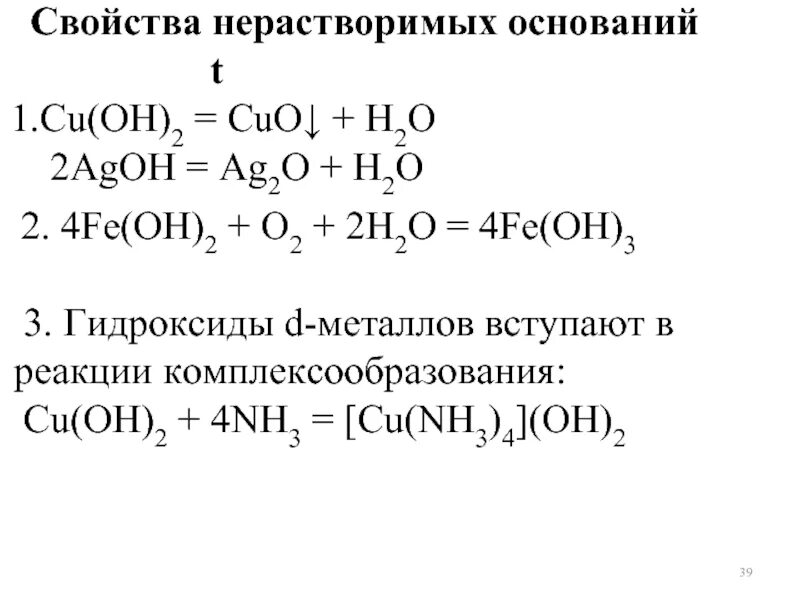 Свойства нерастворимых оснований

t

1.$Cu(OH)_2 = CuO\downarrow + H_2O$

$2AgOH = Ag_2O + H_2O$

2. $4Fe(OH)_2 + O_2 + 2H_2O = 4Fe(OH)_3$

3. Гидроксиды d-металлов вступают в реакции комплексообразования:

$Cu(OH)_2 + 4NH_3 = [Cu(NH_3)_4](OH)_2$

39